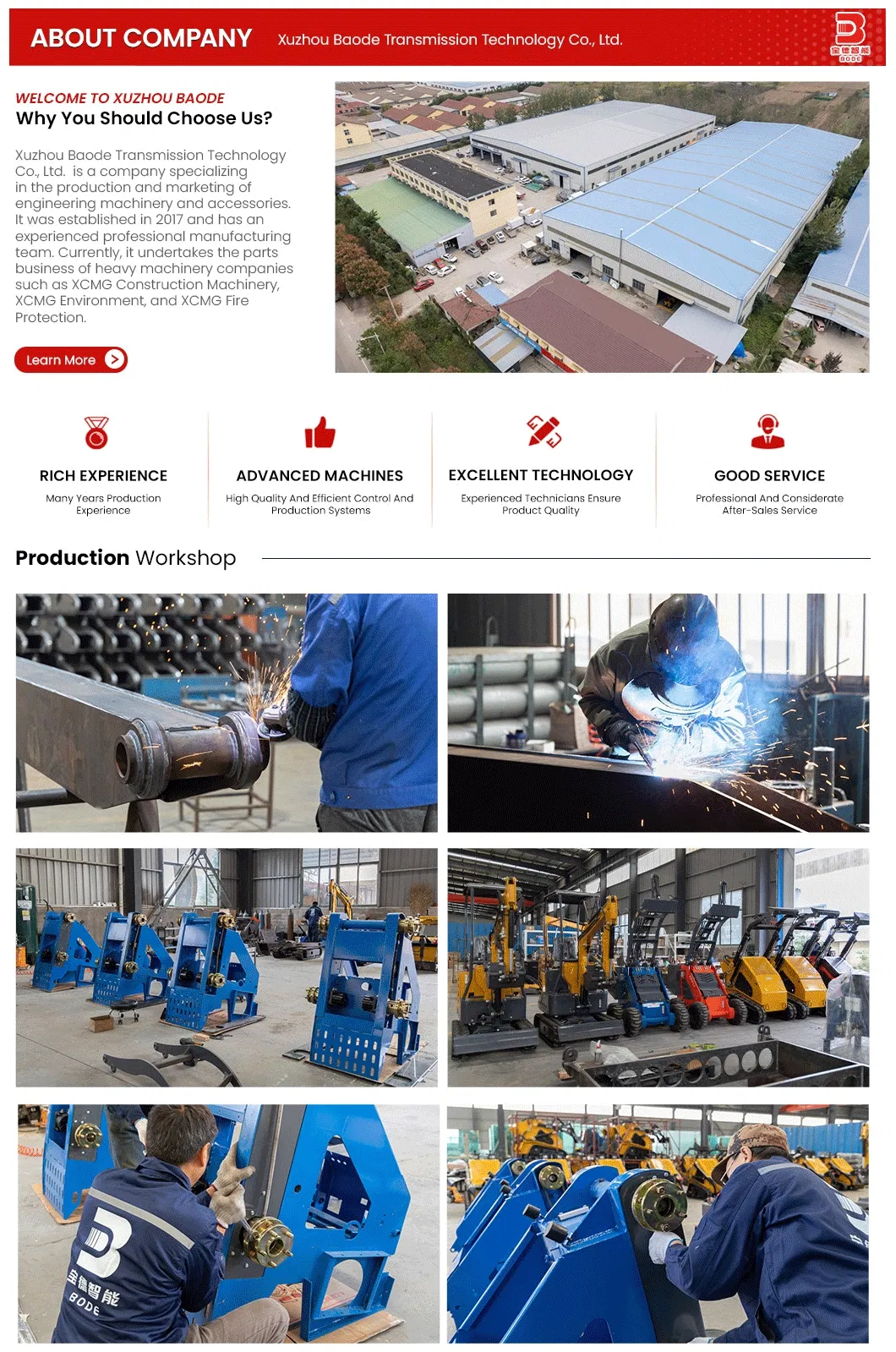 ABOUT COMPANY Xuzhou Baode Transmission Technology Co., Ltd.

宝德智能 BODE

WELCOME TO XUZHOU BAODE
Why You Should Choose Us?

Xuzhou Baode Transmission Technology Co., Ltd. is a company specializing in the production and marketing of engineering machinery and accessories. It was established in 2017 and has an experienced professional manufacturing team. Currently, it undertakes the parts business of heavy machinery companies such as XCMG Construction Machinery, XCMG Environment, and XCMG Fire Protection.

Learn More

RICH EXPERIENCE
Many Years Production Experience

ADVANCED MACHINES
High Quality And Efficient Control And Production Systems

EXCELLENT TECHNOLOGY
Experienced Technicians Ensure Product Quality

GOOD SERVICE
Professional And Considerate After-Sales Service

Production Workshop

宝德智能 BODE